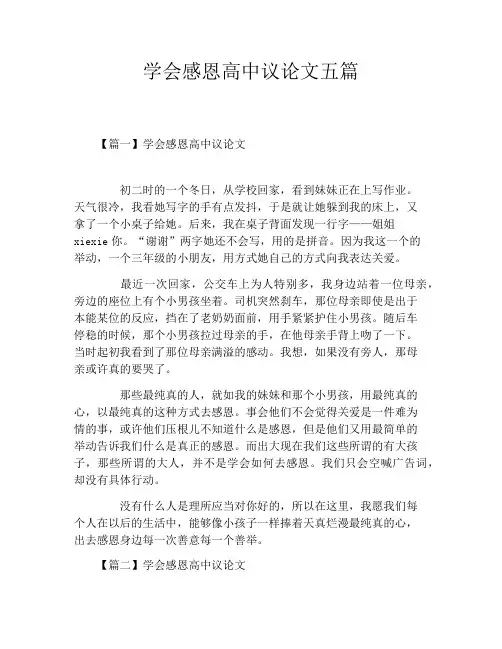 学会感恩高中议论文五篇

【篇一】学会感恩高中议论文

初二时的一个冬日，从学校回家，看到妹妹正在上写作业。天气很冷，我看她写字的手有点发抖，于是就让她躲到我的床上，又拿了一个小桌子给她。后来，我在桌子背面发现一行字——姐姐xiexie你。“谢谢”两字她还不会写，用的是拼音。因为我这一个的举动，一个三年级的小朋友，用方式她自己的方式向我表达关爱。

最近一次回家，公交车上为人特别多，我身边站着一位母亲，旁边的座位上有个小男孩坐着。司机突然刹车，那位母亲即使是出于本能某位的反应，挡在了老奶奶面前，用手紧紧护住小男孩。随后车停稳的时候，那个小男孩拉过母亲的手，在他母亲手背上吻了一下。当时起初我看到了那位母亲满溢的感动。我想，如果没有旁人，那母亲或许真的要哭了。

那些最纯真的人，就如我的妹妹和那个小男孩，用最纯真的心，以最纯真的这种方式去感恩。事会他们不会觉得关爱是一件难为情的事，或许他们压根儿不知道什么是感恩，但是他们又用最简单的举动告诉我们什么是真正的感恩。而出大现在我们这些所谓的有大孩子，那些所谓的大人，并不是学会如何去感恩。我们只会空喊广告词，却没有具体行动。

没有什么人是理所应当对你好的，所以在这里，我愿我们每个人在以后的生活中，能够像小孩子一样捧着天真烂漫最纯真的心，出去感恩身边每一次善意每一个善举。

【篇二】学会感恩高中议论文